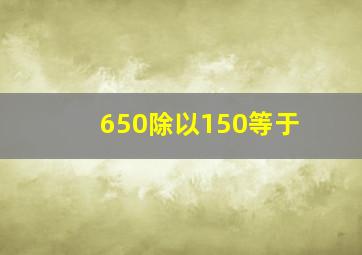 650除以150等于